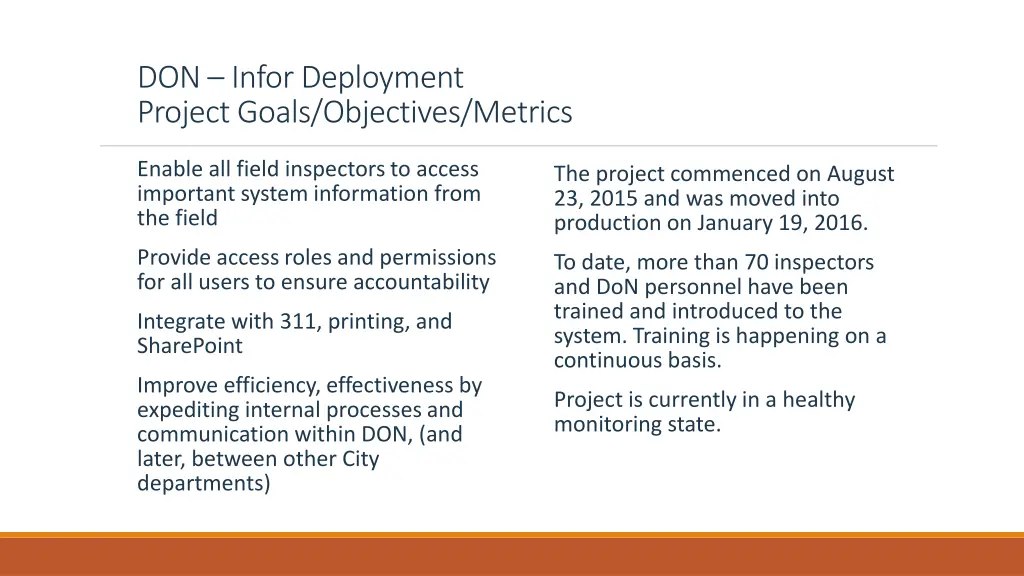 DON – Infor Deployment
Project Goals/Objectives/Metrics

Enable all field inspectors to access important system information from the field

Provide access roles and permissions for all users to ensure accountability

Integrate with 311, printing, and SharePoint

Improve efficiency, effectiveness by expediting internal processes and communication within DON, (and later, between other City departments)

The project commenced on August 23, 2015 and was moved into production on January 19, 2016.

To date, more than 70 inspectors and DoN personnel have been trained and introduced to the system. Training is happening on a continuous basis.

Project is currently in a healthy monitoring state.